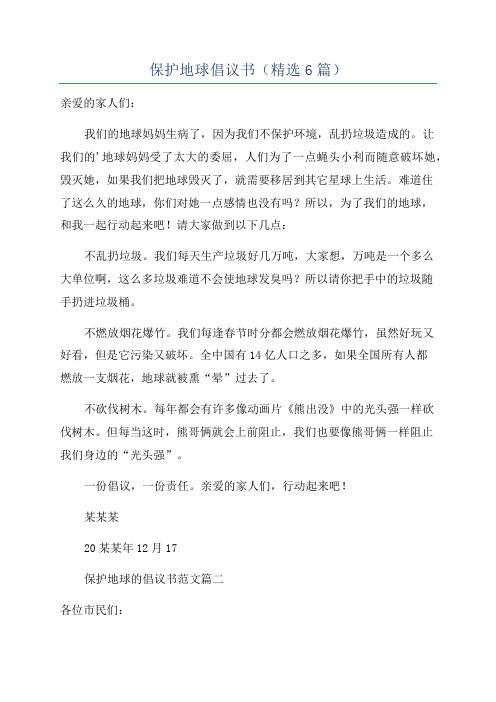 保护地球倡议书（精选 6 篇）

亲爱的家人们:

我们的地球妈妈生病了，因为我们不保护环境，乱扔垃圾造成的。让我们的'地球妈妈受了太大的委屈，人们为了一点蝇头小利而随意破坏她，毁灭她，如果我们把地球毁灭了，就需要移居到其它星球上生活。难道住了这么久的地球，你们对她一点感情也没有吗？所以，为了我们的地球，和我一起行动起来吧！请大家做到以下几点：

不乱扔垃圾。我们每天生产垃圾好几万吨，大家想，万吨是一个多么大单位啊，这么多垃圾难道不会使地球发臭吗？所以请你把手中的垃圾随手扔进垃圾桶。

不燃放烟花爆竹。我们每逢春节时分都会燃放烟花爆竹，虽然好玩又好看，但是它污染又破坏。全中国有 14 亿人口之多，如果全国所有人都燃放一支烟花，地球就被熏“晕”过去了。

不砍伐树木。每年都会有许多像动画片《熊出没》中的光头强一样砍伐树木。但每当这时，熊哥俩就会上前阻止，我们也要像熊哥俩一样阻止我们身边的“光头强”。

一份倡议，一份责任。亲爱的家人们，行动起来吧！

某某某

20 某某年 12 月 17

保护地球的倡议书范文篇二

各位市民们: